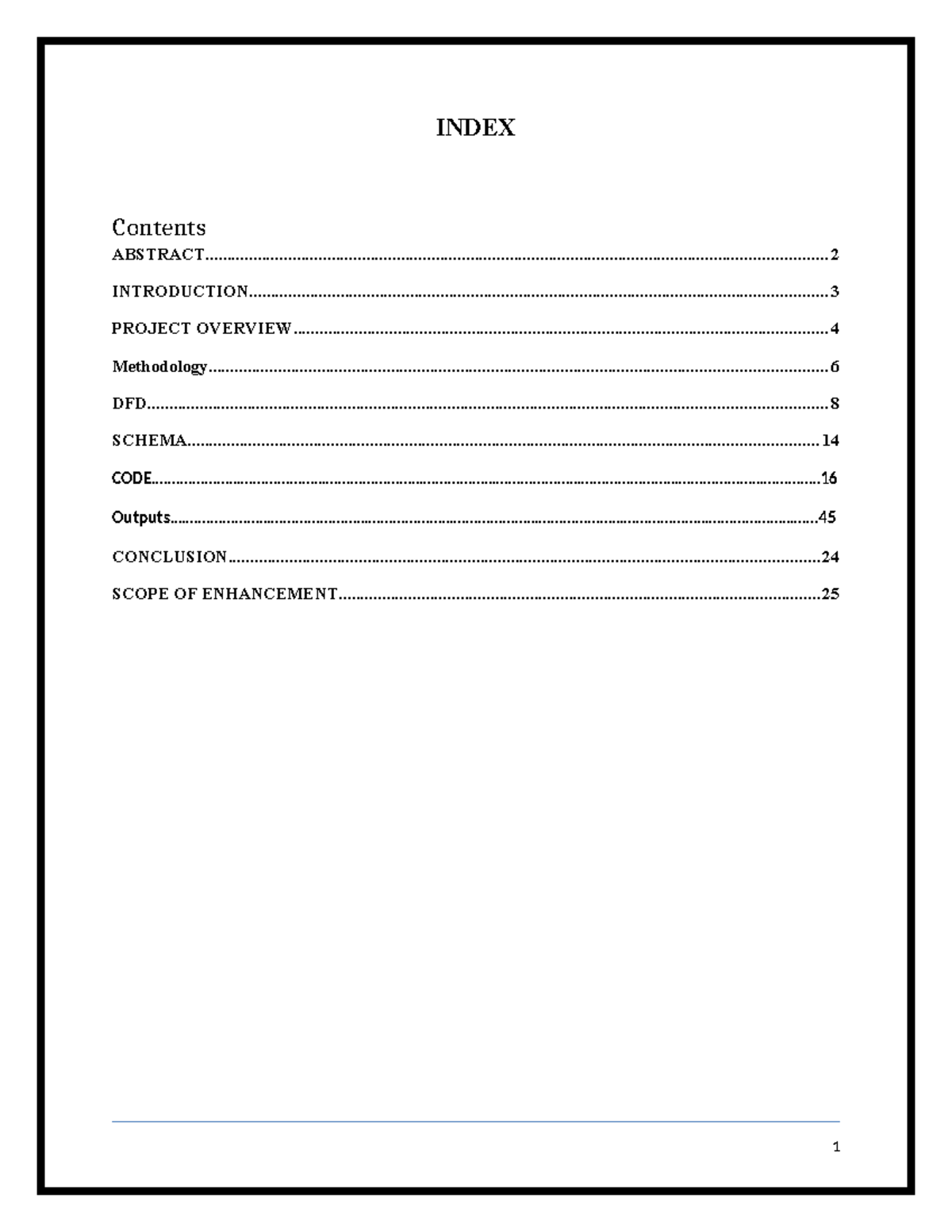 INDEX

Contents

ABSTRACT 2

INTRODUCTION 3

PROJECT OVERVIEW 4

Methodology 6

DFD 8

SCHEMA 14

CODE 16

Outputs 45

CONCLUSION 24

SCOPE OF ENHANCEMENT 25

1